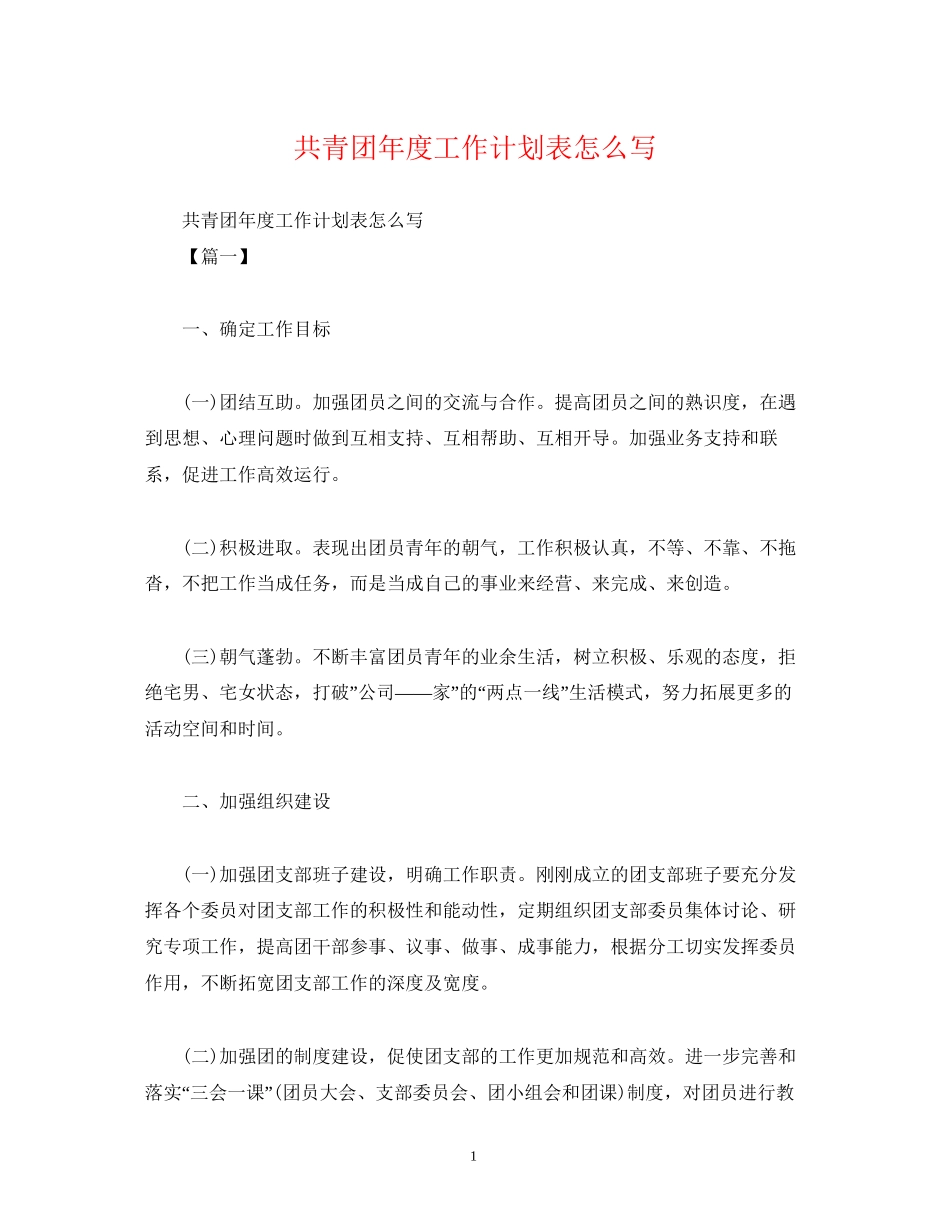 共青团年度工作计划表怎么写

共青团年度工作计划表怎么写

【篇一】

一、确定工作目标

(一)团结互助。加强团员之间的交流与合作。提高团员之间的熟识度，在遇到思想、心理问题时做到互相支持、互相帮助、互相开导。加强业务支持和联系，促进工作高效运行。

(二)积极进取。表现出团员青年的朝气，工作积极认真，不等、不靠、不拖沓，不把工作当成任务，而是当成自己的事业来经营、来完成、来创造。

(三)朝气蓬勃。不断丰富团员青年的业余生活，树立积极、乐观的态度，拒绝宅男、宅女状态，打破”公司——家”的“两点一线”生活模式，努力拓展更多的活动空间和时间。

二、加强组织建设

(一)加强团支部班子建设，明确工作职责。刚刚成立的团支部班子要充分发挥各个委员对团支部工作的积极性和能动性，定期组织团支部委员集体讨论、研究专项工作，提高团干部参事、议事、做事、成事能力，根据分工切实发挥委员作用，不断拓宽团支部工作的深度及宽度。

(二)加强团的制度建设，促使团支部的工作更加规范和高效。进一步完善和落实“三会一课”(团员大会、支部委员会、团小组会和团课)制度，对团员进行教

1